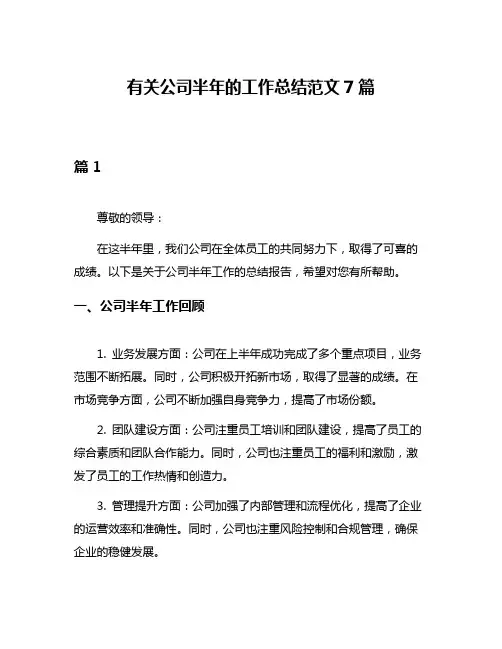 有关公司半年的工作总结范文 7 篇

篇 1

尊敬的领导：

在这半年里，我们公司在全体员工的共同努力下，取得了可喜的成绩。以下是关于公司半年工作的总结报告，希望对您有所帮助。

一、公司半年工作回顾

1. 业务发展方面：公司在上半年成功完成了多个重点项目，业务范围不断拓展。同时，公司积极开拓新市场，取得了显著的成绩。在市场竞争方面，公司不断加强自身竞争力，提高了市场份额。

2. 团队建设方面：公司注重员工培训和团队建设，提高了员工的综合素质和团队合作能力。同时，公司也注重员工的福利和激励，激发了员工的工作热情和创造力。

3. 管理提升方面：公司加强了内部管理和流程优化，提高了企业的运营效率和准确性。同时，公司也注重风险控制和合规管理，确保企业的稳健发展。